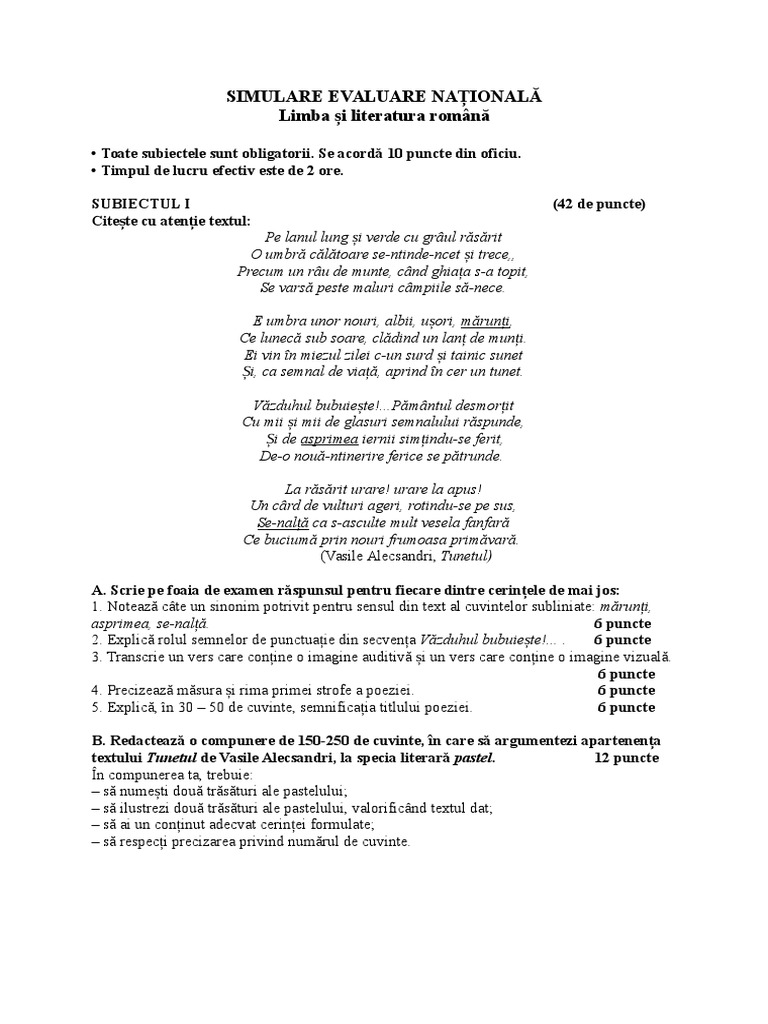 SIMULARE EVALUARE NAȚIONALĂ
Limba și literatura română

• Toate subiectele sunt obligatorii. Se acordă 10 puncte din oficiu.
• Timpul de lucru efectiv este de 2 ore.

SUBIECTUL I (42 de puncte)
Citește cu atenție textul:

Pe lanul lung și verde cu grâul răsărit
O umbră călătoare se-ntinde-ncet și trece,,
Precum un râu de munte, când ghiața s-a topit,
Se varsă peste maluri câmpiile să-nece.

E umbra unor nouri, albii, ușori, mărunți,
Ce lunecă sub soare, clădind un lanț de munți.
Ei vin în miezul zilei c-un surd și tainic sunet
Și, ca semnal de viață, aprind în cer un tunet.

Văzduhul bubuiește!...Pământul desmorțit
Cu mii și mii de glasuri semnalului răspunde,
Și de asprimea iernii simțindu-se ferit,
De-o nouă-ntinerire ferice se pătrunde.

La răsărit urare! urare la apus!
Un cârd de vulturi ageri, rotindu-se pe sus,
Se-nalță ca s-asculte mult vesela fanfară
Ce buciumă prin nouri frumoasa primăvară.
(Vasile Alecsandri, Tunetul)

A. Scrie pe foaia de examen răspunsul pentru fiecare dintre cerințele de mai jos:
1. Notează câte un sinonim potrivit pentru sensul din text al cuvintelor subliniate: mărunți, asprimea, se-nalță. 6 puncte
2. Explică rolul semnelor de punctuație din secvența Văzduhul bubuiește!... . 6 puncte
3. Transcrie un vers care conține o imagine auditivă și un vers care conține o imagine vizuală. 6 puncte
4. Precizează măsura și rima primei strofe a poeziei. 6 puncte
5. Explică, în 30 – 50 de cuvinte, semnificația titlului poeziei. 6 puncte

B. Redactează o compunere de 150-250 de cuvinte, în care să argumentezi apartenența textului Tunetul de Vasile Alecsandri, la specia literară pastel. 12 puncte
În compunerea ta, trebuie:
– să numești două trăsături ale pastelului;
– să ilustrezi două trăsături ale pastelului, valorificând textul dat;
– să ai un conținut adecvat cerinței formulate;
– să respecți precizarea privind numărul de cuvinte.